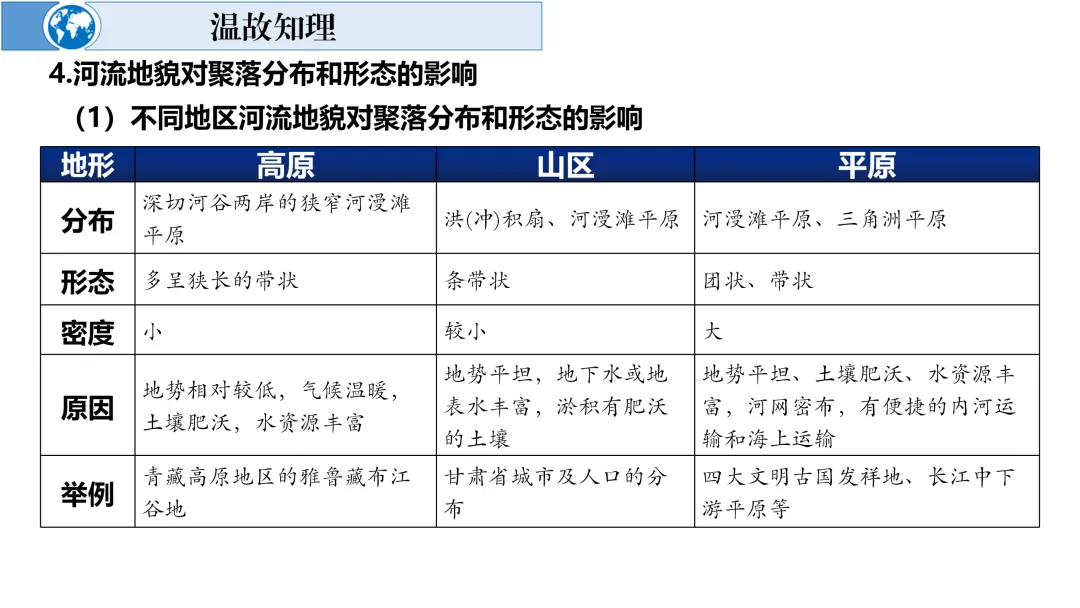 温故知理

4.河流地貌对聚落分布和形态的影响

（1）不同地区河流地貌对聚落分布和形态的影响

| 地形 | 高原 | 山区 | 平原 |
|---|---|---|---|
| 分布 | 深切河谷两岸的狭窄河漫滩平原 | 洪(冲)积扇、河漫滩平原 | 河漫滩平原、三角洲平原 |
| 形态 | 多呈狭长的带状 | 条带状 | 团状、带状 |
| 密度 | 小 | 较小 | 大 |
| 原因 | 地势相对较低，气候温暖，土壤肥沃，水资源丰富 | 地势平坦，地下水或地表水丰富，淤积有肥沃的土壤 | 地势平坦、土壤肥沃、水资源丰富，河网密布，有便捷的内河运输和海上运输 |
| 举例 | 青藏高原地区的雅鲁藏布江谷地 | 甘肃省城市及人口的分布 | 四大文明古国发祥地、长江中下游平原等 |